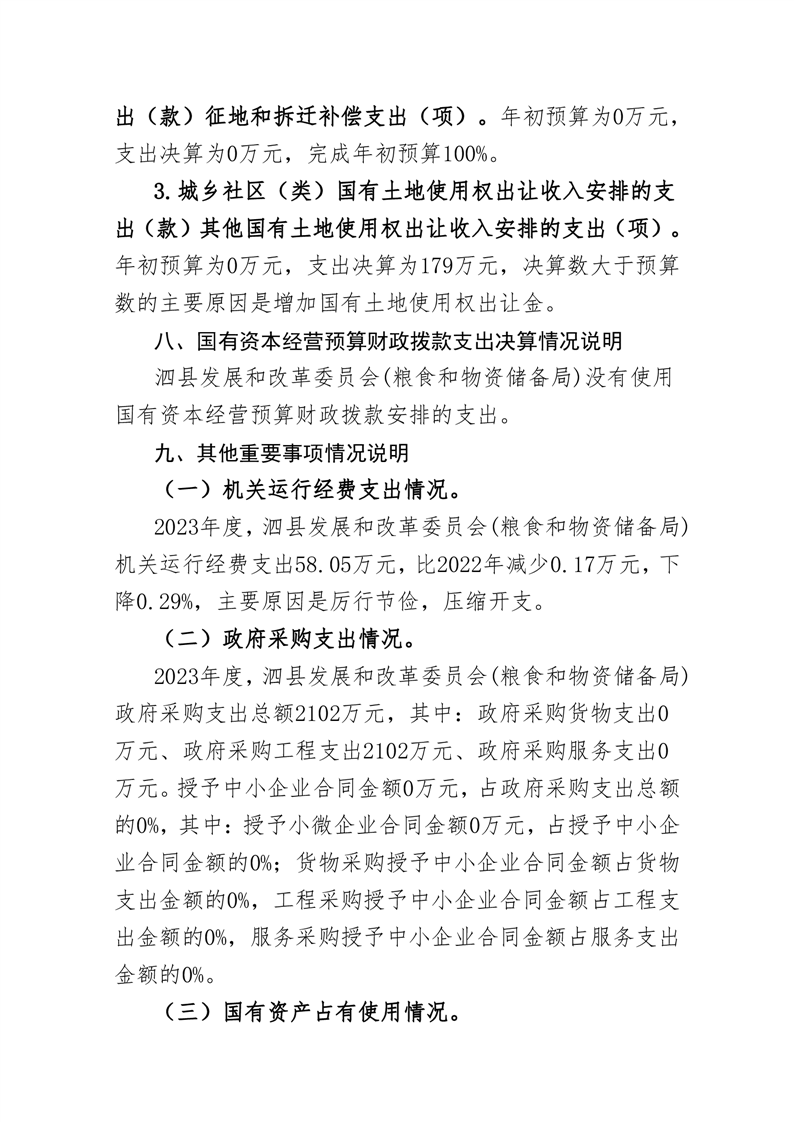 出（款）征地和拆迁补偿支出（项）。年初预算为0万元，支出决算为0万元，完成年初预算100%。

3.城乡社区（类）国有土地使用权出让收入安排的支出（款）其他国有土地使用权出让收入安排的支出（项）。年初预算为0万元，支出决算为179万元，决算数大于预算数的主要原因是增加国有土地使用权出让金。

八、国有资本经营预算财政拨款支出决算情况说明

泗县发展和改革委员会(粮食和物资储备局)没有使用国有资本经营预算财政拨款安排的支出。

九、其他重要事项情况说明

（一）机关运行经费支出情况。

2023年度，泗县发展和改革委员会(粮食和物资储备局)机关运行经费支出58.05万元，比2022年减少0.17万元，下降0.29%，主要原因是厉行节俭，压缩开支。

（二）政府采购支出情况。

2023年度，泗县发展和改革委员会(粮食和物资储备局)政府采购支出总额2102万元，其中：政府采购货物支出0万元、政府采购工程支出2102万元、政府采购服务支出0万元。授予中小企业合同金额0万元，占政府采购支出总额的0%，其中：授予小微企业合同金额0万元，占授予中小企业合同金额的0%；货物采购授予中小企业合同金额占货物支出金额的0%，工程采购授予中小企业合同金额占工程支出金额的0%，服务采购授予中小企业合同金额占服务支出金额的0%。

（三）国有资产占有使用情况。